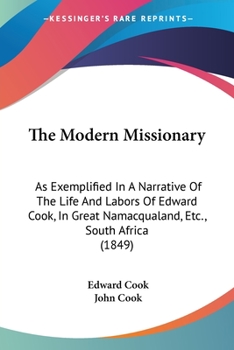 —KESSINGER'S RARE REPRINTS—

The Modern Missionary

As Exemplified In A Narrative Of The Life And Labors Of Edward Cook, In Great Namacqualand, Etc., South Africa (1849)

Edward Cook
John Cook